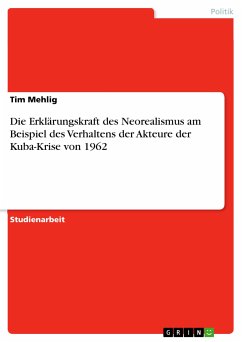 Politik

Tim Mehlig

Die Erklärungskraft des Neorealismus am Beispiel des Verhaltens der Akteure der Kuba-Krise von 1962

Studienarbeit

GRIN